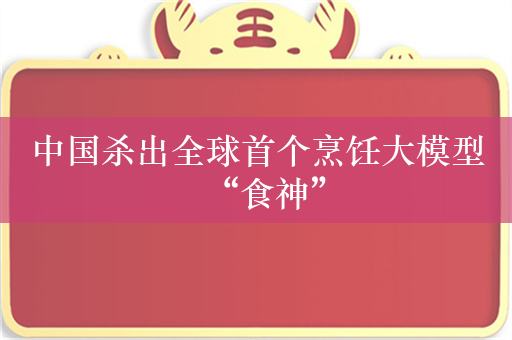 王

中国杀出全球首个烹饪大模型“食神”